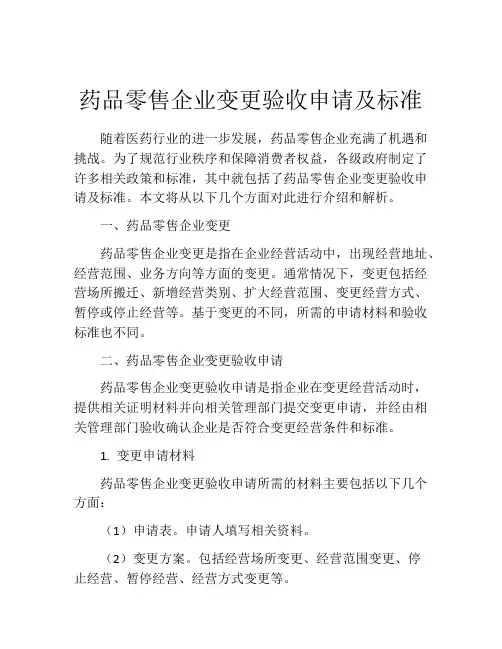 药品零售企业变更验收申请及标准

随着医药行业的进一步发展，药品零售企业充满了机遇和挑战。为了规范行业秩序和保障消费者权益，各级政府制定了许多相关政策和标准，其中就包括了药品零售企业变更验收申请及标准。本文将从以下几个方面对此进行介绍和解析。

一、药品零售企业变更

药品零售企业变更是指在企业经营活动中，出现经营地址、经营范围、业务方向等方面的变更。通常情况下，变更包括经营场所搬迁、新增经营类别、扩大经营范围、变更经营方式、暂停或停止经营等。基于变更的不同，所需的申请材料和验收标准也不同。

二、药品零售企业变更验收申请

药品零售企业变更验收申请是指企业在变更经营活动时，提供相关证明材料并向相关管理部门提交变更申请，并经由相关管理部门验收确认企业是否符合变更经营条件和标准。

1. 变更申请材料

药品零售企业变更验收申请所需的材料主要包括以下几个方面：

（1）申请表。申请人填写相关资料。

（2）变更方案。包括经营场所变更、经营范围变更、停止经营、暂停经营、经营方式变更等。